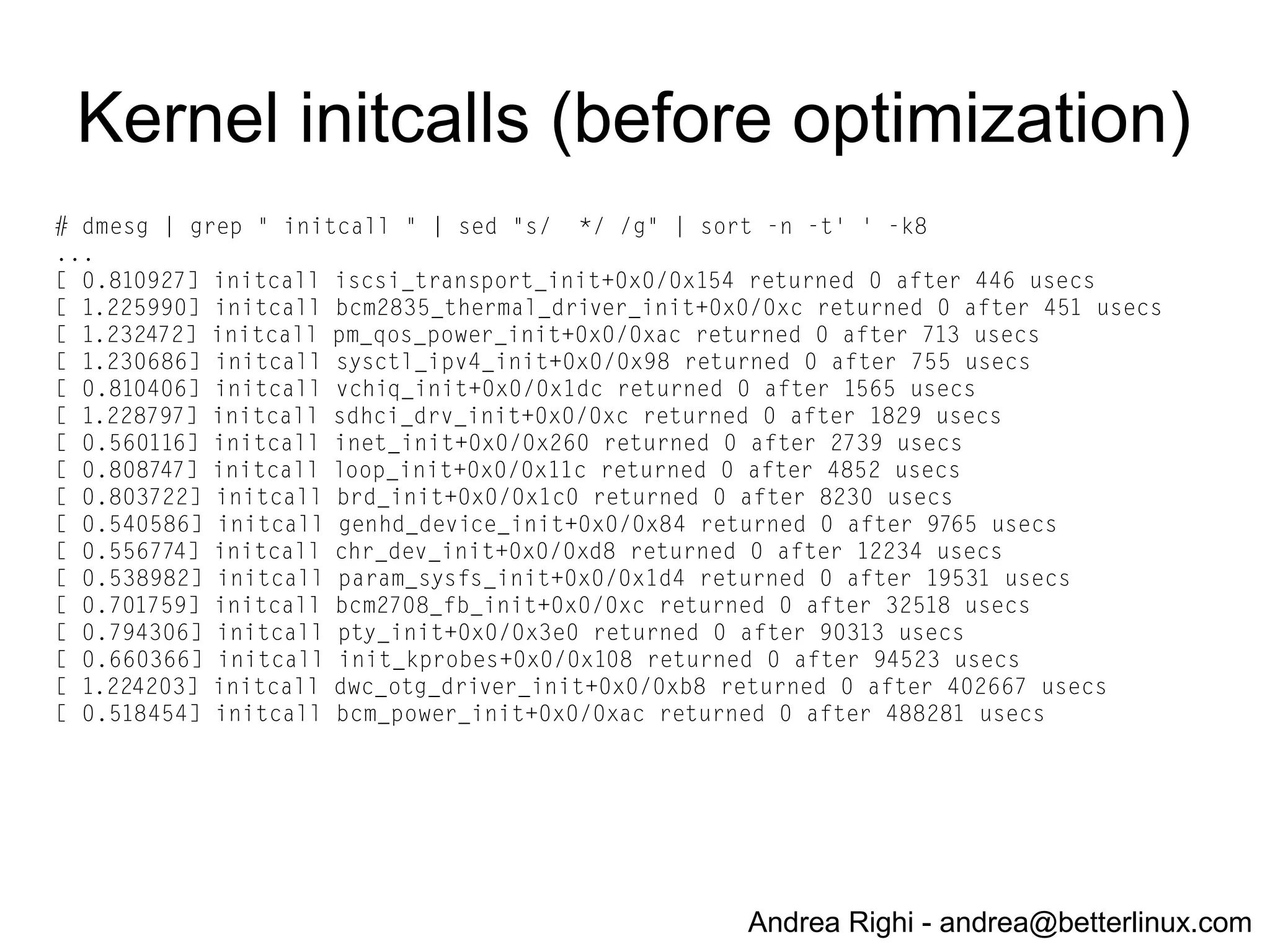 Kernel initcalls (before optimization)

# dmesg | grep " initcall " | sed "s/  */ /g" | sort -n -t' ' -k8
...
[ 0.810927] initcall iscsi_transport_init+0x0/0x154 returned 0 after 446 usecs
[ 1.225990] initcall bcm2835_thermal_driver_init+0x0/0xc returned 0 after 451 usecs
[ 1.232472] initcall pm_qos_power_init+0x0/0xac returned 0 after 713 usecs
[ 1.230686] initcall sysctl_ipv4_init+0x0/0x98 returned 0 after 755 usecs
[ 0.810406] initcall vchiq_init+0x0/0x1dc returned 0 after 1565 usecs
[ 1.228797] initcall sdhci_drv_init+0x0/0xc returned 0 after 1829 usecs
[ 0.560116] initcall inet_init+0x0/0x260 returned 0 after 2739 usecs
[ 0.808747] initcall loop_init+0x0/0x11c returned 0 after 4852 usecs
[ 0.803722] initcall brd_init+0x0/0x1c0 returned 0 after 8230 usecs
[ 0.540586] initcall genhd_device_init+0x0/0x84 returned 0 after 9765 usecs
[ 0.556774] initcall chr_dev_init+0x0/0xd8 returned 0 after 12234 usecs
[ 0.538982] initcall param_sysfs_init+0x0/0x1d4 returned 0 after 19531 usecs
[ 0.701759] initcall bcm2708_fb_init+0x0/0xc returned 0 after 32518 usecs
[ 0.794306] initcall pty_init+0x0/0x3e0 returned 0 after 90313 usecs
[ 0.660366] initcall init_kprobes+0x0/0x108 returned 0 after 94523 usecs
[ 1.224203] initcall dwc_otg_driver_init+0x0/0xb8 returned 0 after 402667 usecs
[ 0.518454] initcall bcm_power_init+0x0/0xac returned 0 after 488281 usecs

Andrea Righi - andrea@betterlinux.com